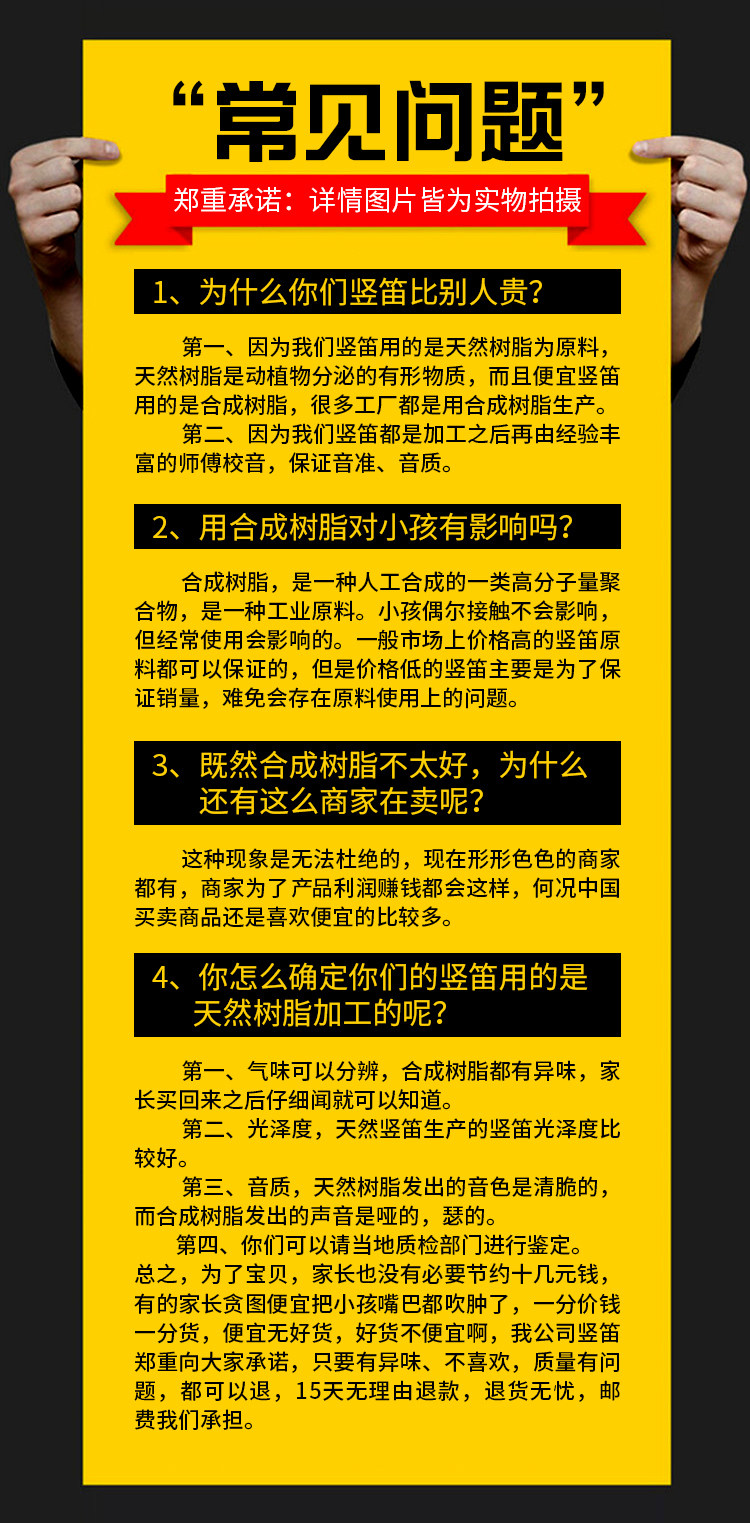 “常见问题”

郑重承诺：详情图片皆为实物拍摄

1、为什么你们竖笛比别人贵?

第一、因为我们竖笛用的是天然树脂为原料，天然树脂是动植物分泌的有形物质，而且便宜竖笛用的是合成树脂，很多工厂都是用合成树脂生产。

第二、因为我们竖笛都是加工之后再由经验丰富的师傅校音，保证音准、音质。

2、用合成树脂对小孩有影响吗?

合成树脂，是一种人工合成的一类高分子量聚合物，是一种工业原料。小孩偶尔接触不会影响，但经常使用会影响的。一般市场上价格高的竖笛原料都可以保证的，但是价格低的竖笛主要是为了保证销量，难免会存在原料使用上的问题。

3、既然合成树脂不太好，为什么还有这么商家在卖呢?

这种现象是无法杜绝的，现在形形色色的商家都有，商家为了产品利润赚钱都会这样，何况中国买卖商品还是喜欢便宜的比较多。

4、你怎么确定你们的竖笛用的是天然树脂加工的呢?

第一、气味可以分辨，合成树脂都有异味，家长买回来之后仔细闻就可以知道。

第二、光泽度，天然竖笛生产的竖笛光泽度比较好。

第三、音质，天然树脂发出的音色是清脆的，而合成树脂发出的声音是哑的，瑟的。

第四、你们可以请当地质检部门进行鉴定。

总之，为了宝贝，家长也没有必要节约十几元钱，有的家长贪图便宜把小孩嘴巴都吹肿了，一分价钱一分货，便宜无好货，好货不便宜啊，我公司竖笛郑重向大家承诺，只要有异味、不喜欢，质量有问题，都可以退，15天无理由退款，退货无忧，邮费我们承担。